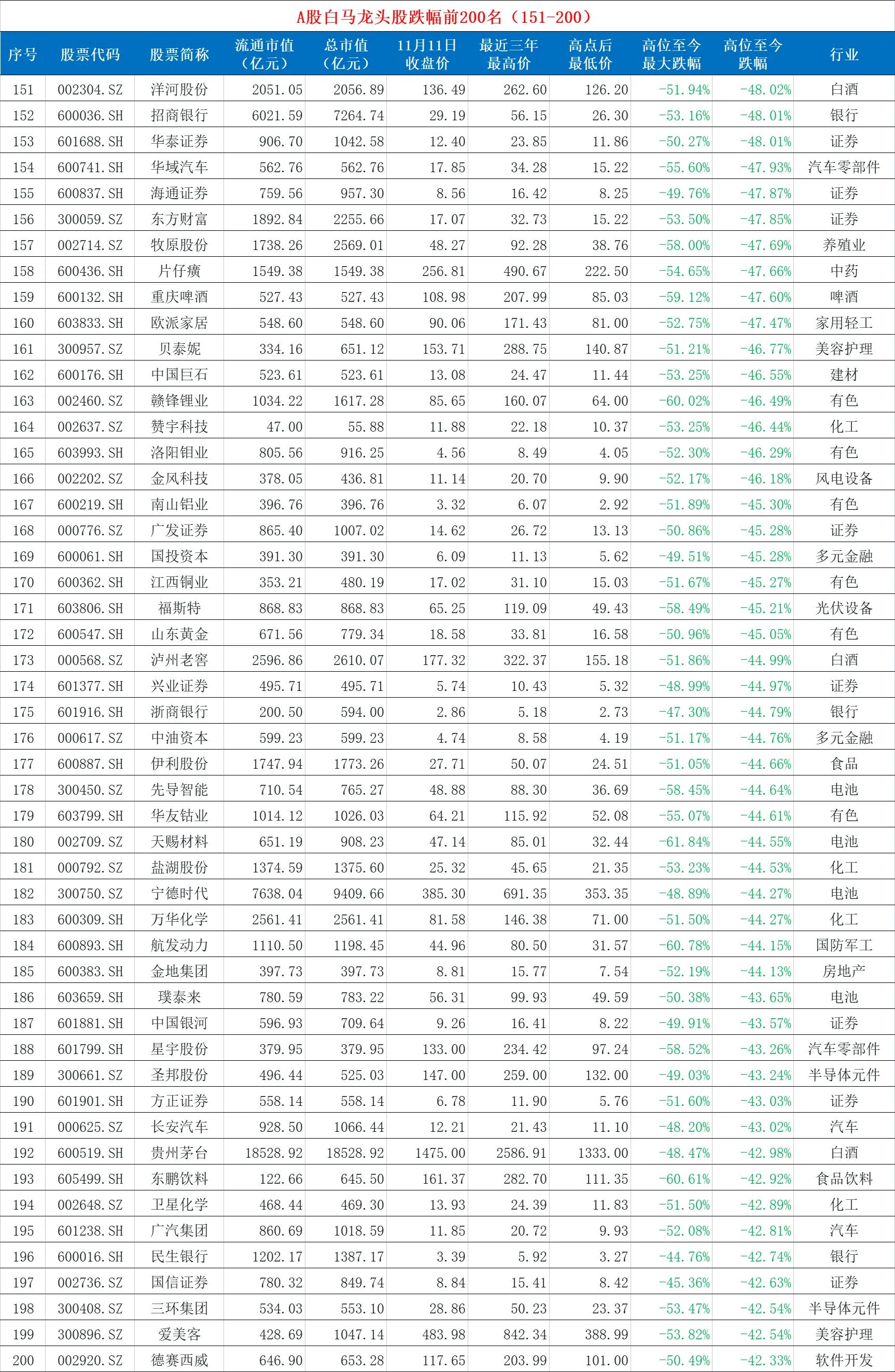 A股白马龙头股跌幅前200名（151-200）

| 序号 | 股票代码 | 股票简称 | 流通市值（亿元） | 总市值（亿元） | 11月11日收盘价 | 最近三年最高价 | 高点后最低价 | 高位至今最大跌幅 | 高位至今跌幅 | 行业 |
|---|---|---|---|---|---|---|---|---|---|---|
| 151 | 002304.SZ | 洋河股份 | 2051.05 | 2056.89 | 136.49 | 262.60 | 126.20 | -51.94% | -48.02% | 白酒 |
| 152 | 600036.SH | 招商银行 | 6021.59 | 7264.74 | 29.19 | 56.15 | 26.30 | -53.16% | -48.01% | 银行 |
| 153 | 601688.SH | 华泰证券 | 906.70 | 1042.58 | 12.40 | 23.85 | 11.86 | -50.27% | -48.01% | 证券 |
| 154 | 600741.SH | 华域汽车 | 562.76 | 562.76 | 17.85 | 34.28 | 15.22 | -55.60% | -47.93% | 汽车零部件 |
| 155 | 600837.SH | 海通证券 | 759.56 | 957.30 | 8.56 | 16.42 | 8.25 | -49.76% | -47.87% | 证券 |
| 156 | 300059.SZ | 东方财富 | 1892.84 | 2255.66 | 17.07 | 32.73 | 15.22 | -53.50% | -47.85% | 证券 |
| 157 | 002714.SZ | 牧原股份 | 1738.26 | 2569.01 | 48.27 | 92.28 | 38.76 | -58.00% | -47.69% | 养殖业 |
| 158 | 600436.SH | 片仔癀 | 1549.38 | 1549.38 | 256.81 | 490.67 | 222.50 | -54.65% | -47.66% | 中药 |
| 159 | 600132.SH | 重庆啤酒 | 527.43 | 527.43 | 108.98 | 207.99 | 85.03 | -59.12% | -47.60% | 啤酒 |
| 160 | 603833.SH | 欧派家居 | 548.60 | 548.60 | 90.06 | 171.43 | 81.00 | -52.75% | -47.47% | 家用轻工 |
| 161 | 300957.SZ | 贝泰妮 | 334.16 | 651.12 | 153.71 | 288.75 | 140.87 | -51.21% | -46.77% | 美容护理 |
| 162 | 600176.SH | 中国巨石 | 523.61 | 523.61 | 13.08 | 24.47 | 11.44 | -53.25% | -46.55% | 建材 |
| 163 | 002460.SZ | 赣锋锂业 | 1034.22 | 1617.28 | 85.65 | 160.07 | 64.00 | -60.02% | -46.49% | 有色 |
| 164 | 002637.SZ | 赞宇科技 | 47.00 | 55.88 | 11.88 | 22.18 | 10.37 | -53.25% | -46.44% | 化工 |
| 165 | 603993.SH | 洛阳钼业 | 805.56 | 916.25 | 4.56 | 8.49 | 4.05 | -52.30% | -46.29% | 有色 |
| 166 | 002202.SZ | 金风科技 | 378.05 | 436.81 | 11.14 | 20.70 | 9.90 | -52.17% | -46.18% | 风电设备 |
| 167 | 600219.SH | 南山铝业 | 396.76 | 396.76 | 3.32 | 6.07 | 2.92 | -51.89% | -45.30% | 有色 |
| 168 | 000776.SZ | 广发证券 | 865.40 | 1007.02 | 14.62 | 26.72 | 13.13 | -50.86% | -45.28% | 证券 |
| 169 | 600061.SH | 国投资本 | 391.30 | 391.30 | 6.09 | 11.13 | 5.62 | -49.51% | -45.28% | 多元金融 |
| 170 | 600362.SH | 江西铜业 | 353.21 | 480.19 | 17.02 | 31.10 | 15.03 | -51.67% | -45.27% | 有色 |
| 171 | 603806.SH | 福斯特 | 868.83 | 868.83 | 65.25 | 119.09 | 49.43 | -58.49% | -45.21% | 光伏设备 |
| 172 | 600547.SH | 山东黄金 | 671.56 | 779.34 | 18.58 | 33.81 | 16.58 | -50.96% | -45.05% | 有色 |
| 173 | 000568.SZ | 泸州老窖 | 2596.86 | 2610.07 | 177.32 | 322.37 | 155.18 | -51.86% | -44.99% | 白酒 |
| 174 | 601377.SH | 兴业证券 | 495.71 | 495.71 | 5.74 | 10.43 | 5.32 | -48.99% | -44.97% | 证券 |
| 175 | 601916.SH | 浙商银行 | 200.50 | 594.00 | 2.86 | 5.18 | 2.73 | -47.30% | -44.79% | 银行 |
| 176 | 000617.SZ | 中油资本 | 599.23 | 599.23 | 4.74 | 8.58 | 4.19 | -51.17% | -44.76% | 多元金融 |
| 177 | 600887.SH | 伊利股份 | 1747.94 | 1773.26 | 27.71 | 50.07 | 24.51 | -51.05% | -44.66% | 食品 |
| 178 | 300450.SZ | 先导智能 | 710.54 | 765.27 | 48.88 | 88.30 | 36.69 | -58.45% | -44.64% | 电池 |
| 179 | 603799.SH | 华友钴业 | 1014.12 | 1026.03 | 64.21 | 115.92 | 52.08 | -55.07% | -44.61% | 有色 |
| 180 | 002709.SZ | 天赐材料 | 651.19 | 908.23 | 47.14 | 85.01 | 32.44 | -61.84% | -44.55% | 电池 |
| 181 | 000792.SZ | 盐湖股份 | 1374.59 | 1375.60 | 25.32 | 45.65 | 21.35 | -53.23% | -44.53% | 化工 |
| 182 | 300750.SZ | 宁德时代 | 7638.04 | 9409.66 | 385.30 | 691.35 | 353.35 | -48.89% | -44.27% | 电池 |
| 183 | 600309.SH | 万华化学 | 2561.41 | 2561.41 | 81.58 | 146.38 | 71.00 | -51.50% | -44.27% | 化工 |
| 184 | 600893.SH | 航发动力 | 1110.50 | 1198.45 | 44.96 | 80.50 | 31.57 | -60.78% | -44.15% | 国防军工 |
| 185 | 600383.SH | 金地集团 | 397.73 | 397.73 | 8.81 | 15.77 | 7.54 | -52.19% | -44.13% | 房地产 |
| 186 | 603659.SH | 璞泰来 | 780.59 | 783.22 | 56.31 | 99.93 | 49.59 | -50.38% | -43.65% | 电池 |
| 187 | 601881.SH | 中国银河 | 596.93 | 709.64 | 9.26 | 16.41 | 8.22 | -49.91% | -43.57% | 证券 |
| 188 | 601799.SH | 星宇股份 | 379.95 | 379.95 | 133.00 | 234.42 | 97.24 | -58.52% | -43.26% | 汽车零部件 |
| 189 | 300661.SZ | 圣邦股份 | 496.44 | 525.03 | 147.00 | 259.00 | 132.00 | -49.03% | -43.24% | 半导体元件 |
| 190 | 601901.SH | 方正证券 | 558.14 | 558.14 | 6.78 | 11.90 | 5.76 | -51.60% | -43.03% | 证券 |
| 191 | 000625.SZ | 长安汽车 | 928.50 | 1066.44 | 12.21 | 21.43 | 11.10 | -48.20% | -43.02% | 汽车 |
| 192 | 600519.SH | 贵州茅台 | 18528.92 | 18528.92 | 1475.00 | 2586.91 | 1333.00 | -48.47% | -42.98% | 白酒 |
| 193 | 605499.SH | 东鹏饮料 | 122.66 | 645.50 | 161.37 | 282.70 | 111.35 | -60.61% | -42.92% | 食品饮料 |
| 194 | 002648.SZ | 卫星化学 | 468.44 | 469.30 | 13.93 | 24.39 | 11.83 | -51.50% | -42.89% | 化工 |
| 195 | 601238.SH | 广汽集团 | 860.69 | 1018.59 | 11.85 | 20.72 | 9.93 | -52.08% | -42.81% | 汽车 |
| 196 | 600016.SH | 民生银行 | 1202.17 | 1387.17 | 3.39 | 5.92 | 3.27 | -44.76% | -42.74% | 银行 |
| 197 | 002736.SZ | 国信证券 | 780.32 | 849.74 | 8.84 | 15.41 | 8.42 | -45.36% | -42.63% | 证券 |
| 198 | 300408.SZ | 三环集团 | 534.03 | 553.10 | 28.86 | 50.23 | 23.37 | -53.47% | -42.54% | 半导体元件 |
| 199 | 300896.SZ | 爱美客 | 428.69 | 1047.14 | 483.98 | 842.34 | 388.99 | -53.82% | -42.54% | 美容护理 |
| 200 | 002920.SZ | 德赛西威 | 646.90 | 653.28 | 117.65 | 203.99 | 101.00 | -50.49% | -42.33% | 软件开发 |